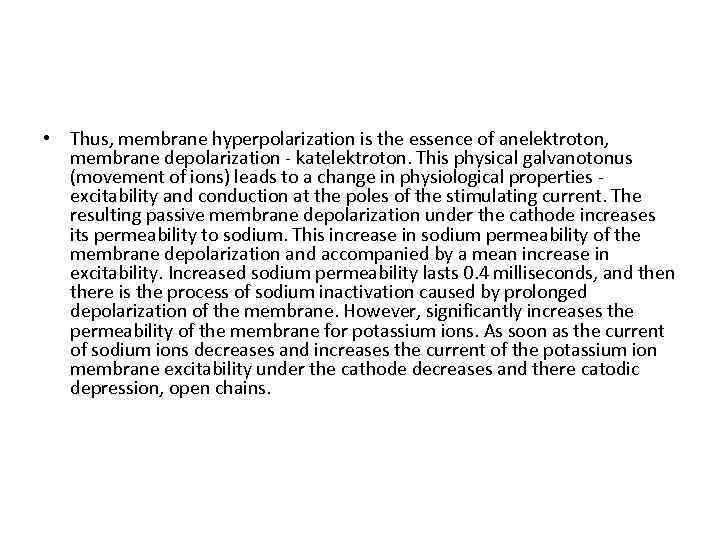 • Thus, membrane hyperpolarization is the essence of anelektroton, membrane depolarization - katelektroton. This physical galvanotonus (movement of ions) leads to a change in physiological properties - excitability and conduction at the poles of the stimulating current. The resulting passive membrane depolarization under the cathode increases its permeability to sodium. This increase in sodium permeability of the membrane depolarization and accompanied by a mean increase in excitability. Increased sodium permeability lasts 0.4 milliseconds, and then there is the process of sodium inactivation caused by prolonged depolarization of the membrane. However, significantly increases the permeability of the membrane for potassium ions. As soon as the current of sodium ions decreases and increases the current of the potassium ion membrane excitability under the cathode decreases and there catodic depression, open chains.